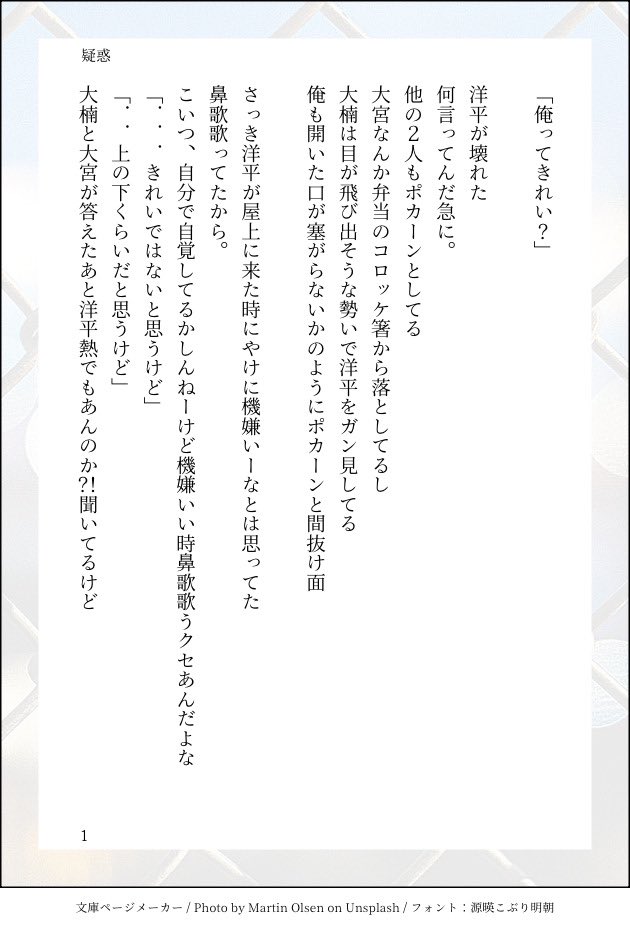 疑惑

「俺ってきれい?」

洋平が壊れた

何言ってんだ急に。

他の2人もポカーンとしてる

大宮なんか弁当のコロッケ箸から落としてるし

大楠は目が飛び出そうな勢いで洋平をガン見してる

俺も開いた口が塞がらないかのようにポカーンと間抜け面

さっき洋平が屋上に来た時にやけに機嫌いーなとは思ってた

鼻歌歌ってたから。

こいつ、自分で自覚してるかしんねーけど機嫌いい時鼻歌歌うクセあんだよな

「・・・きれいではないと思うけど」

「・・上の下くらいだと思うけど」

大楠と大宮が答えたあと洋平熱でもあんのか?!聞いてるけど

1

文庫ページメーカー / Photo by Martin Olsen on Unsplash / フォント:源暎こぶり明朝